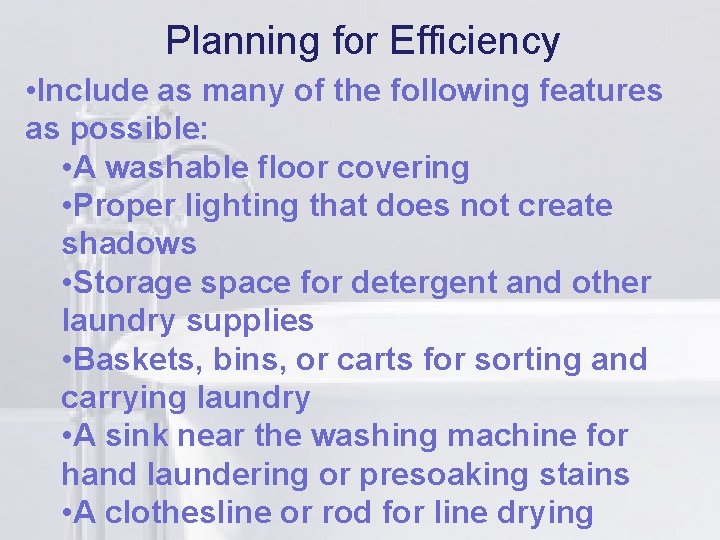 Planning for Efficiency

• Include as many of the following features as possible:

• A washable floor covering

• Proper lighting that does not create shadows

• Storage space for detergent and other laundry supplies

• Baskets, bins, or carts for sorting and carrying laundry

• A sink near the washing machine for hand laundering or presoaking stains

• A clothesline or rod for line drying